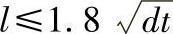 $l \leqslant 1.8\sqrt{dt}$